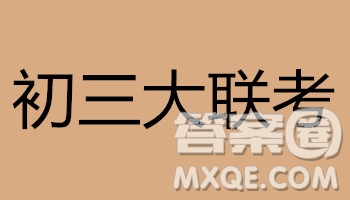 初三大联考

答案圈
MXQE.COM